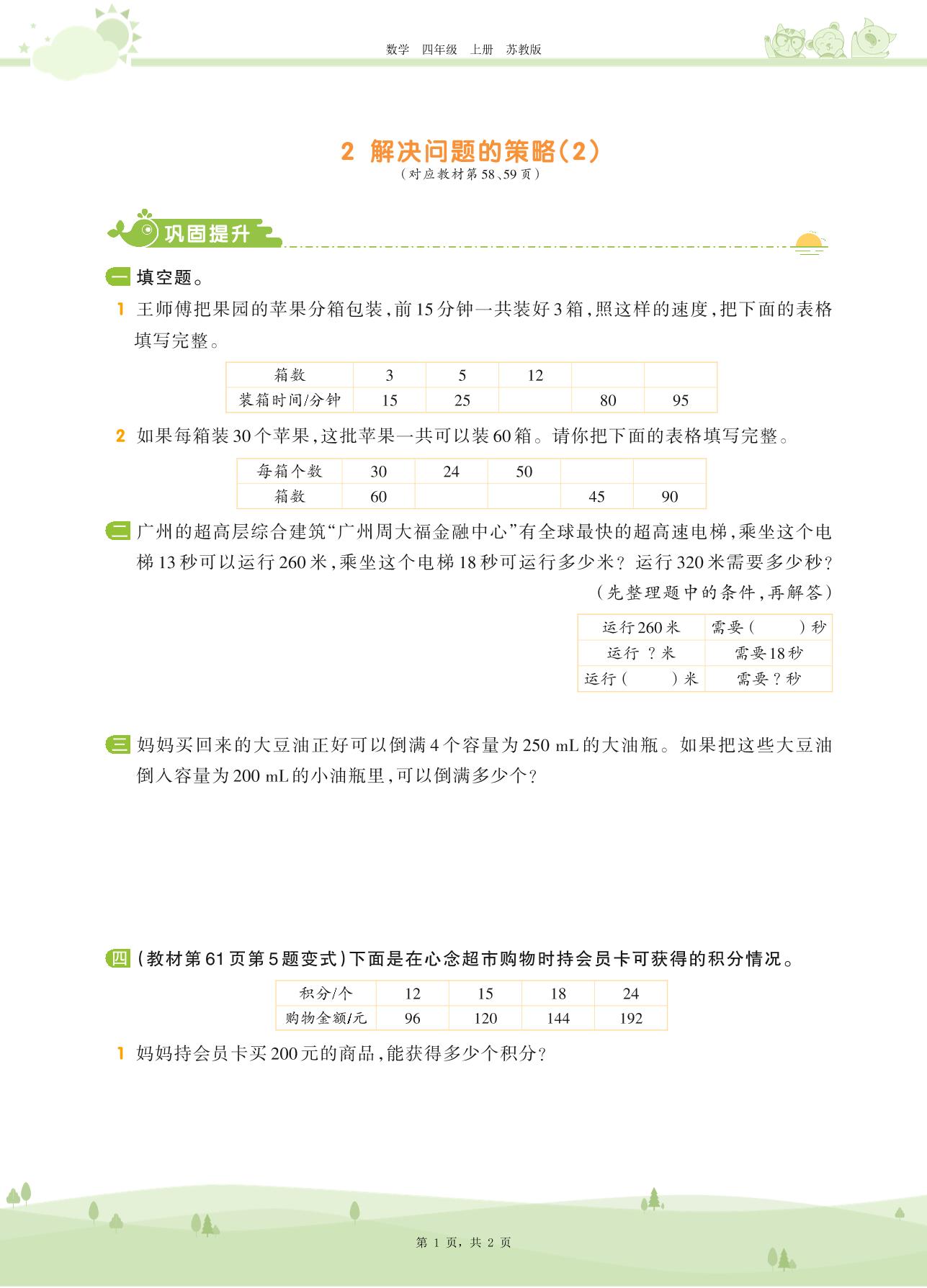 数学 四年级 上册 苏教版

2 解决问题的策略(2)
(对应教材第58、59页)

巩固提升

一 填空题。

1 王师傅把果园的苹果分箱包装,前15分钟一共装好3箱,照这样的速度,把下面的表格填写完整。

| 箱数 | 3 | 5 | 12 | | |
|---|---|---|---|---|---|
| 装箱时间/分钟 | 15 | 25 | | 80 | 95 |

2 如果每箱装30个苹果,这批苹果一共可以装60箱。请你把下面的表格填写完整。

| 每箱个数 | 30 | 24 | 50 | | |
|---|---|---|---|---|---|
| 箱数 | 60 | | | 45 | 90 |

二 广州的超高层综合建筑“广州周大福金融中心”有全球最快的超高速电梯,乘坐这个电梯13秒可以运行260米,乘坐这个电梯18秒可运行多少米?运行320米需要多少秒?
(先整理题中的条件,再解答)

| 运行260米 | 需要( )秒 |
|---|---|
| 运行 ?米 | 需要18秒 |
| 运行( )米 | 需要?秒 |

三 妈妈买回来的大豆油正好可以倒满4个容量为250 mL的大油瓶。如果把这些大豆油倒入容量为200 mL的小油瓶里,可以倒满多少个?

四 (教材第61页第5题变式)下面是在心念超市购物时持会员卡可获得的积分情况。

| 积分/个 | 12 | 15 | 18 | 24 |
|---|---|---|---|---|
| 购物金额/元 | 96 | 120 | 144 | 192 |

1 妈妈持会员卡买200元的商品,能获得多少个积分?

第 1 页,共 2 页